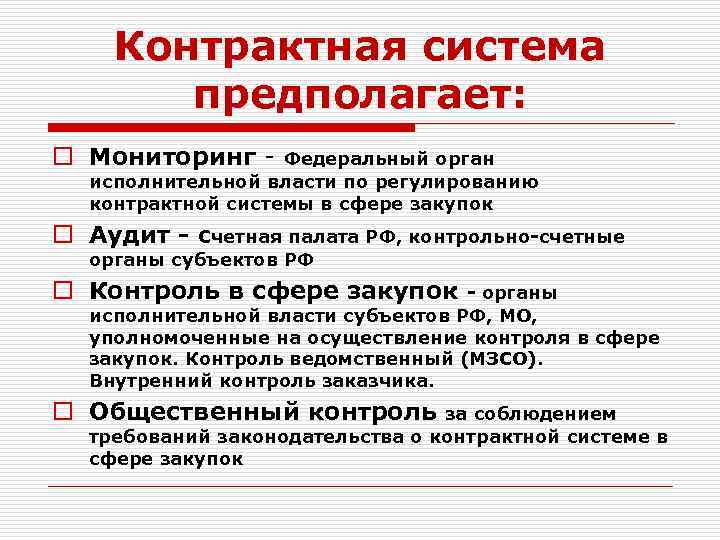 Контрактная система предполагает:

Мониторинг - Федеральный орган исполнительной власти по регулированию контрактной системы в сфере закупок

Аудит - Счетная палата РФ, контрольно-счетные органы субъектов РФ

Контроль в сфере закупок - органы исполнительной власти субъектов РФ, МО, уполномоченные на осуществление контроля в сфере закупок. Контроль ведомственный (МЗСО). Внутренний контроль заказчика.

Общественный контроль за соблюдением требований законодательства о контрактной системе в сфере закупок